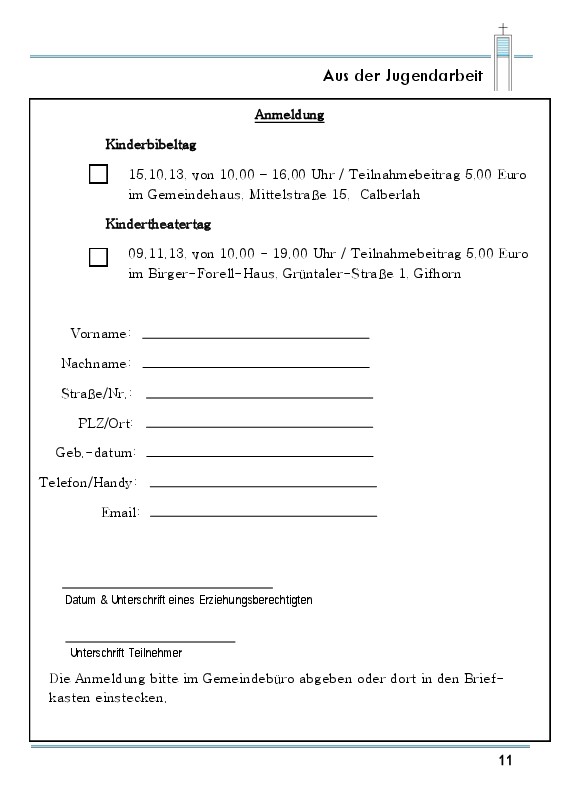 Aus der Jugendarbeit

Anmeldung

Kinderbibeltag

15.10.13. von 10.00 – 16.00 Uhr / Teilnahmebeitrag 5.00 Euro im Gemeindehaus. Mittelstraße 15. Calberlah

Kindertheatertag

09.11.13. von 10.00 – 19.00 Uhr / Teilnahmebeitrag 5.00 Euro im Birger-Forell-Haus. Grüntaler-Straße 1. Gifhorn

Vorname:

Nachname:

Straße/Nr.:

PLZ/Ort:

Geb.-datum:

Telefon/Handy:

Email:

Datum & Unterschrift eines Erziehungsberechtigten

Unterschrift Teilnehmer

Die Anmeldung bitte im Gemeindebüro abgeben oder dort in den Briefkasten einstecken.

11